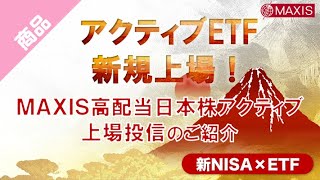 商品

MAXIS

アクティブETF
新規上場！

MAXIS高配当日本株アクティブ
上場投信のご紹介

新NISA×ETF